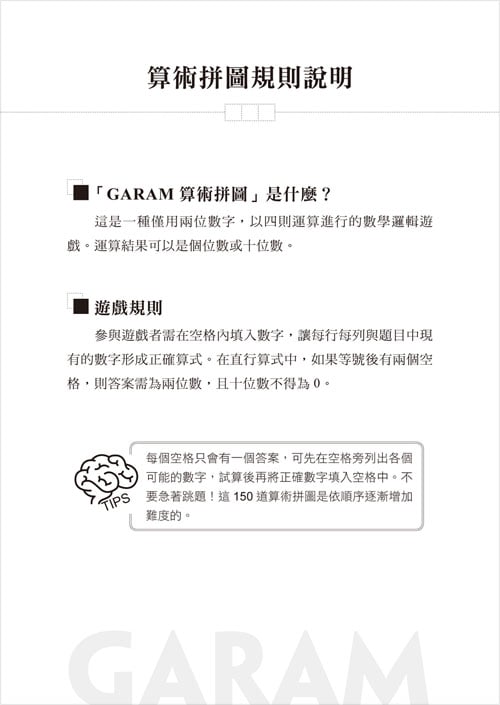 算術拼圖規則說明

■「GARAM 算術拼圖」是什麼？

這是一種僅用兩位數字，以四則運算進行的數學邏輯遊戲。運算結果可以是個位數或十位數。

■ 遊戲規則

參與遊戲者需在空格內填入數字，讓每行每列與題目中現有的數字形成正確算式。在直行算式中，如果等號後有兩個空格，則答案需為兩位數，且十位數不得為 0。

TIPS

每個空格只會有一個答案，可先在空格旁列出各個可能的數字，試算後再將正確數字填入空格中。不要急著跳題！這 150 道算術拼圖是依順序逐漸增加難度的。

GARAM